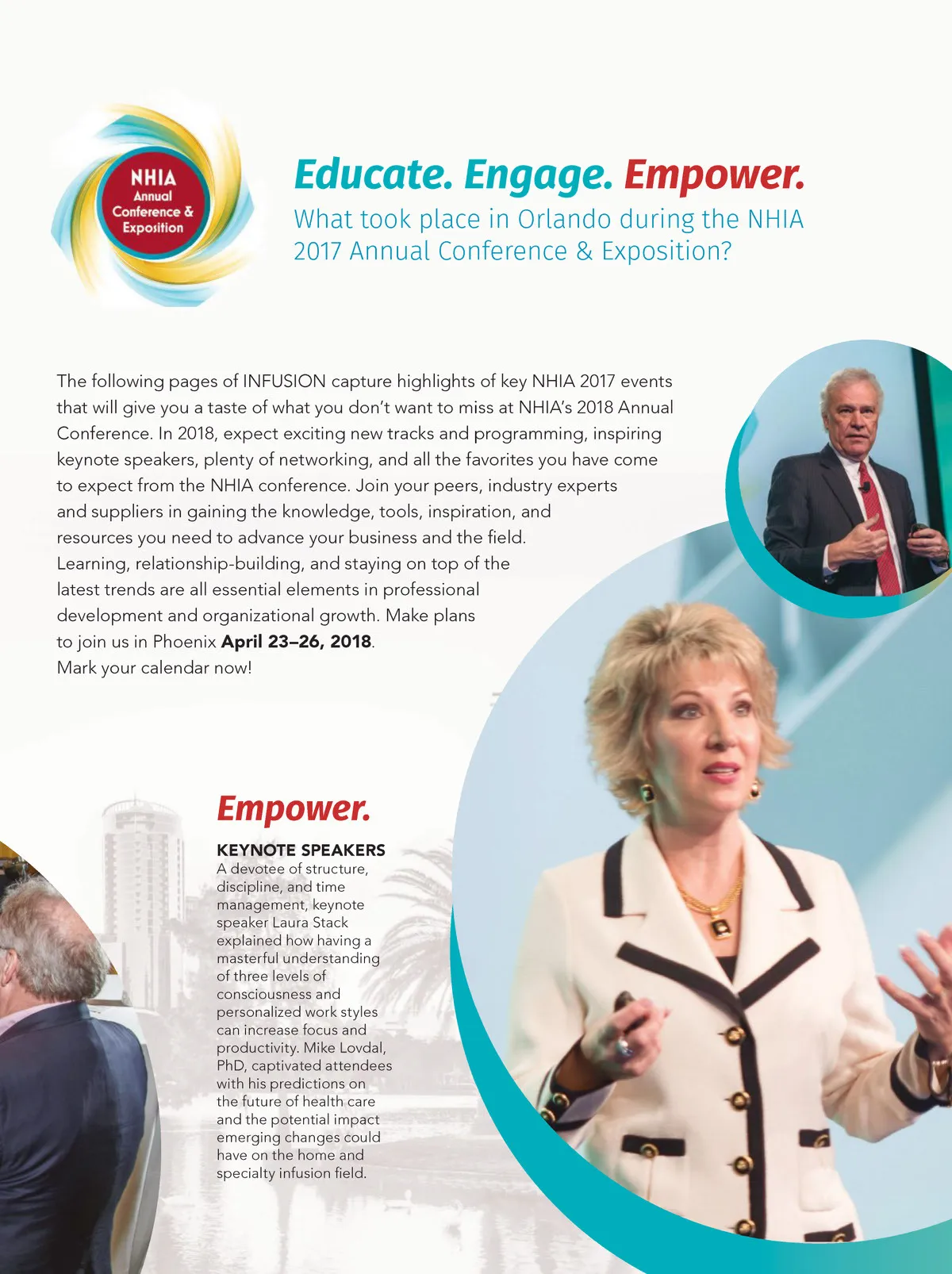 NHIA
Annual
Conference &
Exposition

Educate. Engage. Empower.

What took place in Orlando during the NHIA 2017 Annual Conference & Exposition?

The following pages of INFUSION capture highlights of key NHIA 2017 events that will give you a taste of what you don't want to miss at NHIA's 2018 Annual Conference. In 2018, expect exciting new tracks and programming, inspiring keynote speakers, plenty of networking, and all the favorites you have come to expect from the NHIA conference. Join your peers, industry experts and suppliers in gaining the knowledge, tools, inspiration, and resources you need to advance your business and the field. Learning, relationship-building, and staying on top of the latest trends are all essential elements in professional development and organizational growth. Make plans to join us in Phoenix April 23–26, 2018. Mark your calendar now!

Empower.

KEYNOTE SPEAKERS
A devotee of structure, discipline, and time management, keynote speaker Laura Stack explained how having a masterful understanding of three levels of consciousness and personalized work styles can increase focus and productivity. Mike Lovdal, PhD, captivated attendees with his predictions on the future of health care and the potential impact emerging changes could have on the home and specialty infusion field.